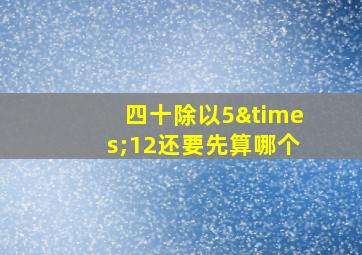 四十除以5&times;12还要先算哪个